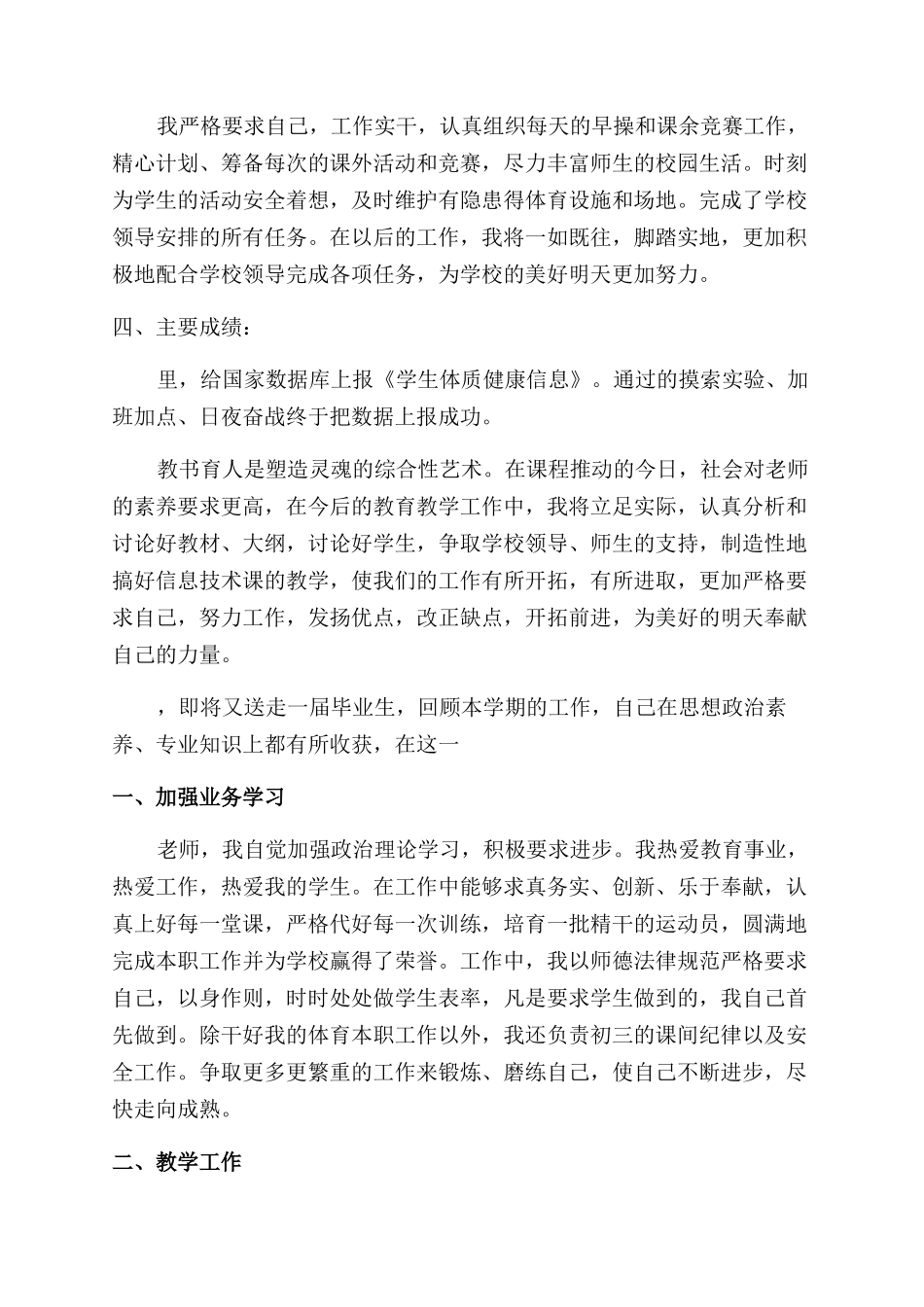 我严格要求自己，工作实干，认真组织每天的早操和课余竞赛工作，精心计划、筹备每次的课外活动和竞赛，尽力丰富师生的校园生活。时刻为学生的活动安全着想，及时维护有隐患得体育设施和场地。完成了学校领导安排的所有任务。在以后的工作，我将一如既往，脚踏实地，更加积极地配合学校领导完成各项任务，为学校的美好明天更加努力。

四、主要成绩：

里，给国家数据库上报《学生体质健康信息》。通过的摸索实验、加班加点、日夜奋战终于把数据上报成功。

教书育人是塑造灵魂的综合性艺术。在课程推动的今日，社会对老师的素养要求更高，在今后的教育教学工作中，我将立足实际，认真分析和讨论好教材、大纲，讨论好学生，争取学校领导、师生的支持，制造性地搞好信息技术课的教学，使我们的工作有所开拓，有所进取，更加严格要求自己，努力工作，发扬优点，改正缺点，开拓前进，为美好的明天奉献自己的力量。

，即将又送走一届毕业生，回顾本学期的工作，自己在思想政治素养、专业知识上都有所收获，在这一

一、加强业务学习

老师，我自觉加强政治理论学习，积极要求进步。我热爱教育事业，热爱工作，热爱我的学生。在工作中能够求真务实、创新、乐于奉献，认真上好每一堂课，严格代好每一次训练，培育一批精干的运动员，圆满地完成本职工作并为学校赢得了荣誉。工作中，我以师德法律规范严格要求自己，以身作则，时时处处做学生表率，凡是要求学生做到的，我自己首先做到。除干好我的体育本职工作以外，我还负责初三的课间纪律以及安全工作。争取更多更繁重的工作来锻炼、磨练自己，使自己不断进步，尽快走向成熟。

二、教学工作